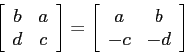 $\begin{bmatrix} b & a \\ d & c \end{bmatrix} = \begin{bmatrix} a & b \\ -c & -d \end{bmatrix}$